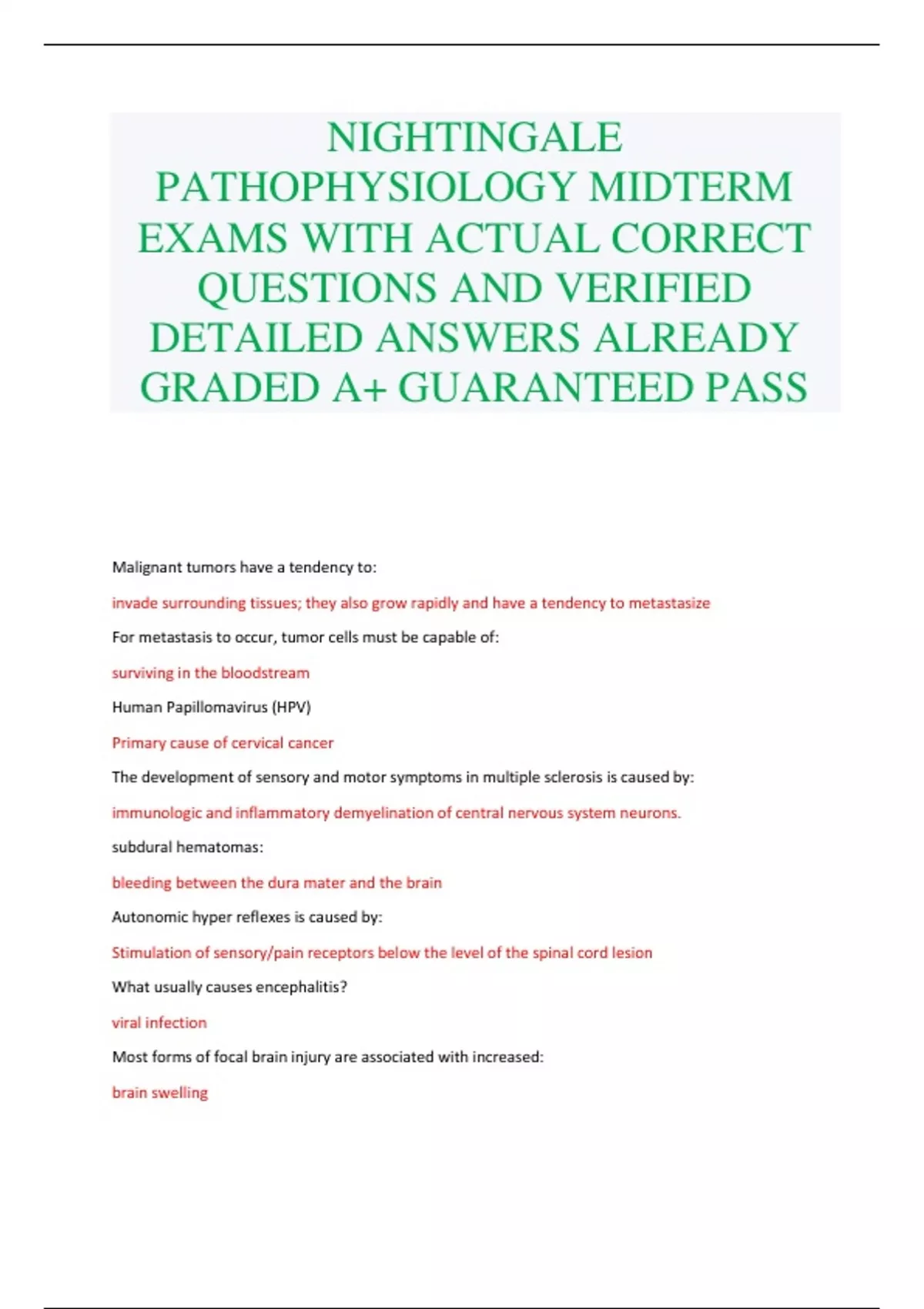 NIGHTINGALE PATHOPHYSIOLOGY MIDTERM EXAMS WITH ACTUAL CORRECT QUESTIONS AND VERIFIED DETAILED ANSWERS ALREADY GRADED A+ GUARANTEED PASS

Malignant tumors have a tendency to:

invade surrounding tissues; they also grow rapidly and have a tendency to metastasize

For metastasis to occur, tumor cells must be capable of:

surviving in the bloodstream

Human Papillomavirus (HPV)

Primary cause of cervical cancer

The development of sensory and motor symptoms in multiple sclerosis is caused by:

immunologic and inflammatory demyelination of central nervous system neurons.

subdural hematomas:

bleeding between the dura mater and the brain

Autonomic hyper reflexes is caused by:

Stimulation of sensory/pain receptors below the level of the spinal cord lesion

What usually causes encephalitis?

viral infection

Most forms of focal brain injury are associated with increased:

brain swelling